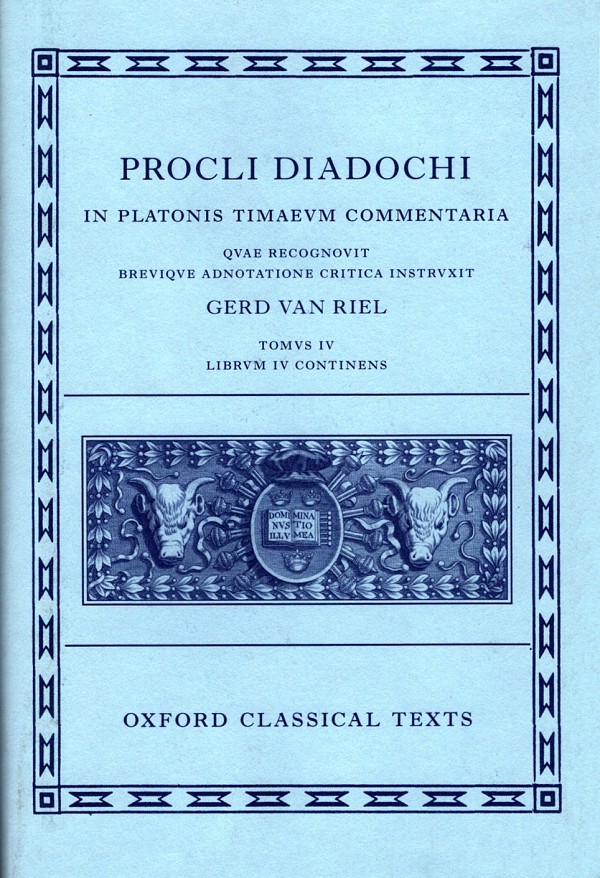 PROCLI DIADOCHI

IN PLATONIS TIMAEVM COMMENTARIA

QVAE RECOGNOVIT
BREVIQVE ADNOTATIONE CRITICA INSTRVXIT

GERD VAN RIEL

TOMVS IV
LIBRVM IV CONTINENS

DOMI NVS ILLV MINA TIO MEA

OXFORD CLASSICAL TEXTS